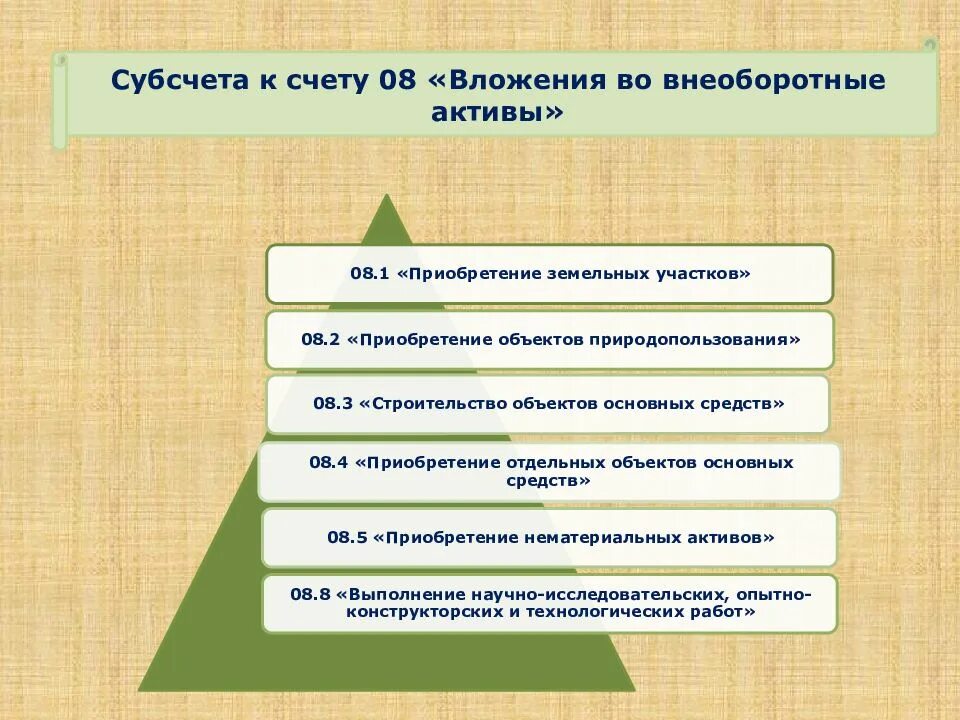 Субсчета к счету 08 «Вложения во внеоборотные активы»

08.1 «Приобретение земельных участков»

08.2 «Приобретение объектов природопользования»

08.3 «Строительство объектов основных средств»

08.4 «Приобретение отдельных объектов основных средств»

08.5 «Приобретение нематериальных активов»

08.8 «Выполнение научно-исследовательских, опытно-конструкторских и технологических работ»